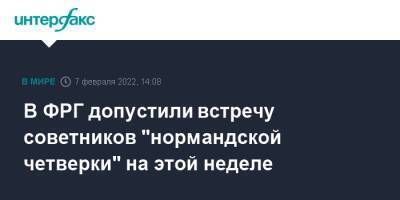 интерфакс

В МИРЕ 7 февраля 2022, 14:08

В ФРГ допустили встречу советников "нормандской четверки" на этой неделе